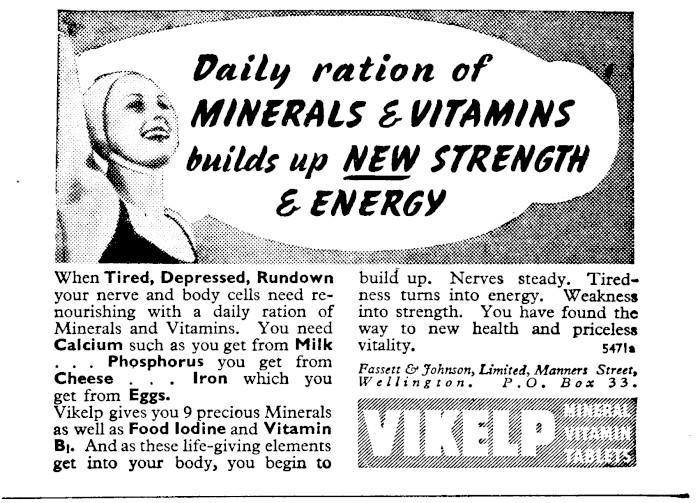 Daily ration of MINERALS & VITAMINS builds up NEW STRENGTH & ENERGY

When Tired, Depressed, Rundown your nerve and body cells need renourishing with a daily ration of Minerals and Vitamins. You need Calcium such as you get from Milk . . . Phosphorus you get from Cheese . . . Iron which you get from Eggs.

Vikelp gives you 9 precious Minerals as well as Food Iodine and Vitamin $B_1$. And as these life-giving elements get into your body, you begin to build up. Nerves steady. Tiredness turns into energy. Weakness into strength. You have found the way to new health and priceless vitality.

5471a

Fassett & Johnson, Limited, Manners Street, Wellington. P.O. Box 33.

VIKELP MINERAL VITAMIN TABLETS